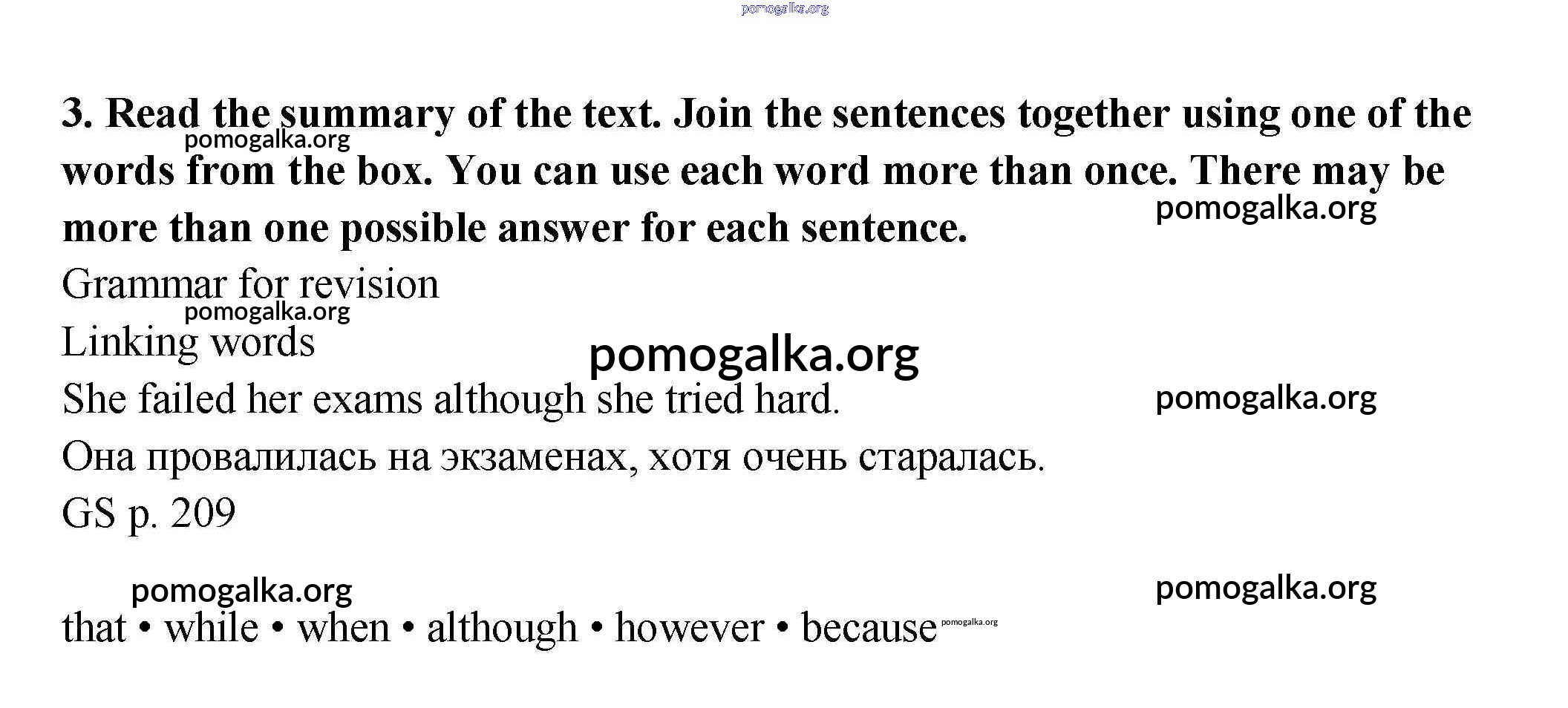 3. Read the summary of the text. Join the sentences together using one of the words from the box. You can use each word more than once. There may be more than one possible answer for each sentence.

Grammar for revision

Linking words

She failed her exams although she tried hard.

Она провалилась на экзаменах, хотя очень старалась.

GS p. 209

that • while • when • although • however • because

pomogalka.org